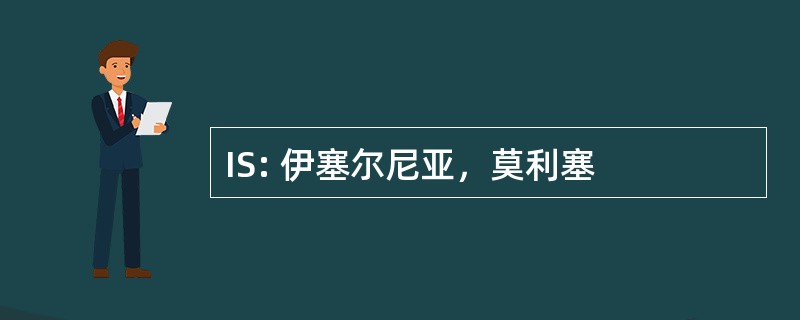 IS: 伊塞尔尼亚，莫利塞